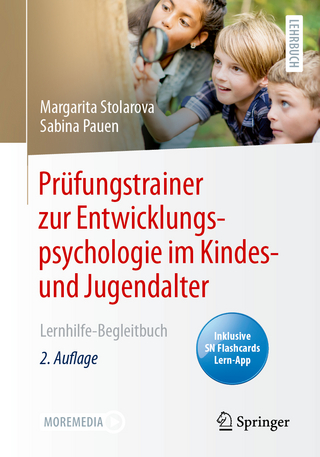 LEHRBUCH

Margarita Stolarova
Sabina Pauen

Prüfungstrainer zur Entwicklungspsychologie im Kindes- und Jugendalter

Lernhilfe-Begleitbuch

2. Auflage

Inklusive SN Flashcards Lern-App

MOREMEDIA

Springer